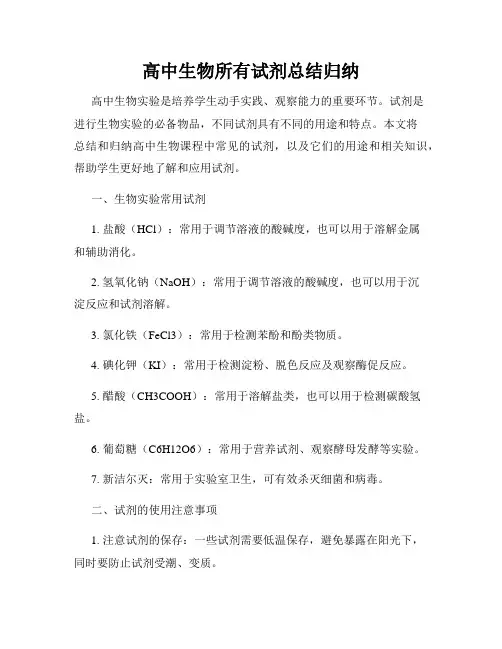 高中生物所有试剂总结归纳

高中生物实验是培养学生动手实践、观察能力的重要环节。试剂是进行生物实验的必备物品，不同试剂具有不同的用途和特点。本文将总结和归纳高中生物课程中常见的试剂，以及它们的用途和相关知识，帮助学生更好地了解和应用试剂。

一、生物实验常用试剂

1. 盐酸（HCl）：常用于调节溶液的酸碱度，也可以用于溶解金属和辅助消化。

2. 氢氧化钠（NaOH）：常用于调节溶液的酸碱度，也可以用于沉淀反应和试剂溶解。

3. 氯化铁（FeCl3）：常用于检测苯酚和酚类物质。

4. 碘化钾（KI）：常用于检测淀粉、脱色反应及观察酶促反应。

5. 醋酸（CH3COOH）：常用于溶解盐类，也可以用于检测碳酸氢盐。

6. 葡萄糖（C6H12O6）：常用于营养试剂、观察酵母发酵等实验。

7. 新洁尔灭：常用于实验室卫生，可有效杀灭细菌和病毒。

二、试剂的使用注意事项

1. 注意试剂的保存：一些试剂需要低温保存，避免暴露在阳光下，同时要防止试剂受潮、变质。